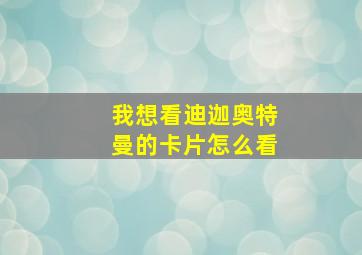 我想看迪迦奥特曼的卡片怎么看